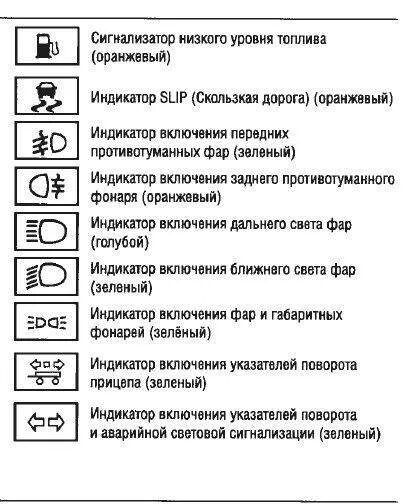 Сигнализатор низкого уровня топлива (оранжевый)

Индикатор SLIP (Скользкая дорога) (оранжевый)

Индикатор включения передних противотуманных фар (зеленый)

Индикатор включения заднего противотуманного фонаря (оранжевый)

Индикатор включения дальнего света фар (голубой)

Индикатор включения ближнего света фар (зеленый)

Индикатор включения фар и габаритных фонарей (зелёный)

Индикатор включения указателей поворота прицепа (зеленый)

Индикатор включения указателей поворота и аварийной световой сигнализации (зеленый)